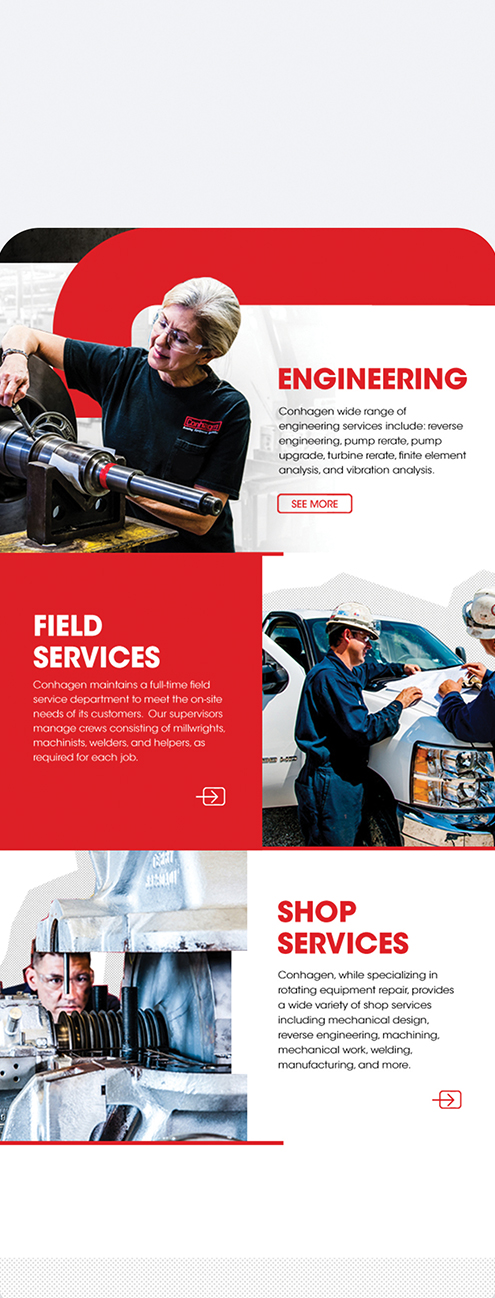 ENGINEERING

Conhagen wide range of engineering services include: reverse engineering, pump rerate, pump upgrade, turbine rerate, finite element analysis, and vibration analysis.

SEE MORE

FIELD SERVICES

Conhagen maintains a full-time field service department to meet the on-site needs of its customers. Our supervisors manage crews consisting of millwrights, machinists, welders, and helpers, as required for each job.

SHOP SERVICES

Conhagen, while specializing in rotating equipment repair, provides a wide variety of shop services including mechanical design, reverse engineering, machining, mechanical work, welding, manufacturing, and more.